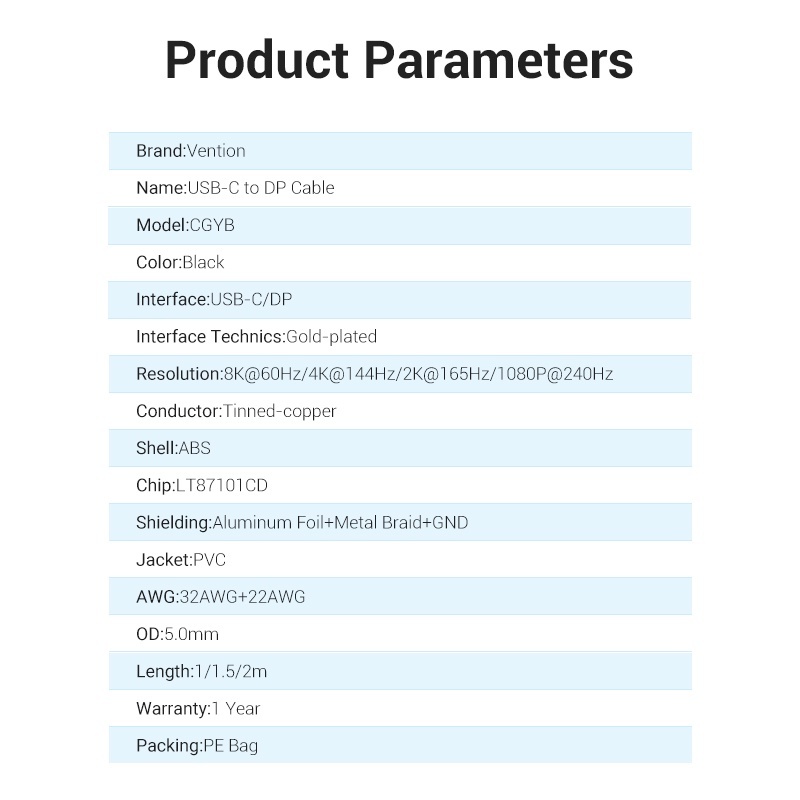 Product Parameters

Brand:Vention

Name:USB-C to DP Cable

Model:CGYB

Color:Black

Interface:USB-C/DP

Interface Technics:Gold-plated

Resolution:8K@60Hz/4K@144Hz/2K@165Hz/1080P@240Hz

Conductor:Tinned-copper

Shell:ABS

Chip:LT87101CD

Shielding:Aluminum Foil+Metal Braid+GND

Jacket:PVC

AWG:32AWG+22AWG

OD:5.0mm

Length:1/1.5/2m

Warranty:1 Year

Packing:PE Bag